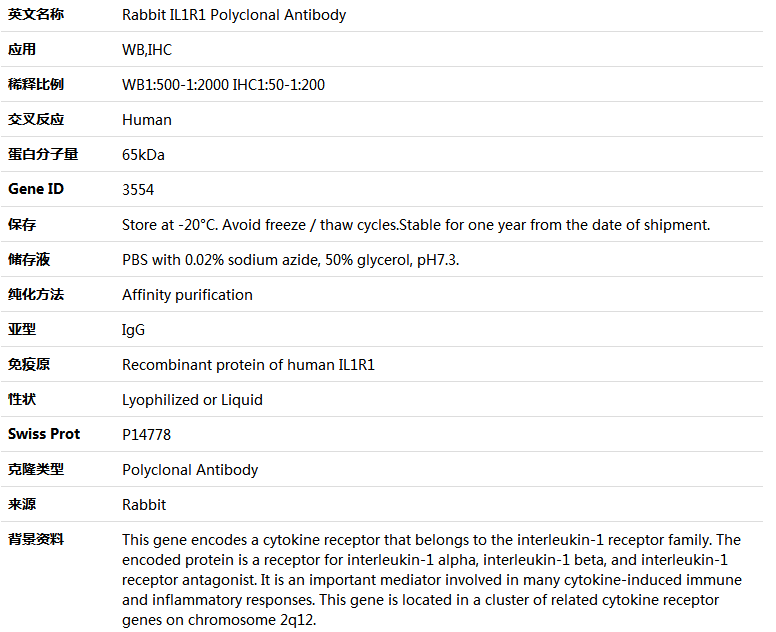 | 英文名称 | Rabbit IL1R1 Polyclonal Antibody |
|---|---|
| 应用 | WB,IHC |
| 稀释比例 | WB1:500-1:2000 IHC1:50-1:200 |
| 交叉反应 | Human |
| 蛋白分子量 | 65kDa |
| Gene ID | 3554 |
| 保存 | Store at -20°C. Avoid freeze / thaw cycles.Stable for one year from the date of shipment. |
| 储存液 | PBS with 0.02% sodium azide, 50% glycerol, pH7.3. |
| 纯化方法 | Affinity purification |
| 亚型 | IgG |
| 免疫原 | Recombinant protein of human IL1R1 |
| 性状 | Lyophilized or Liquid |
| Swiss Prot | P14778 |
| 克隆类型 | Polyclonal Antibody |
| 来源 | Rabbit |
| 背景资料 | This gene encodes a cytokine receptor that belongs to the interleukin-1 receptor family. The encoded protein is a receptor for interleukin-1 alpha, interleukin-1 beta, and interleukin-1 receptor antagonist. It is an important mediator involved in many cytokine-induced immune and inflammatory responses. This gene is located in a cluster of related cytokine receptor genes on chromosome 2q12. |